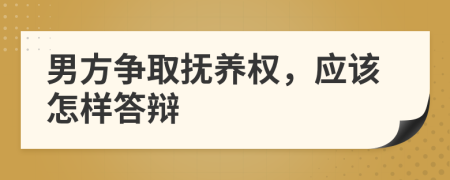 男方争取抚养权，应该怎样答辩